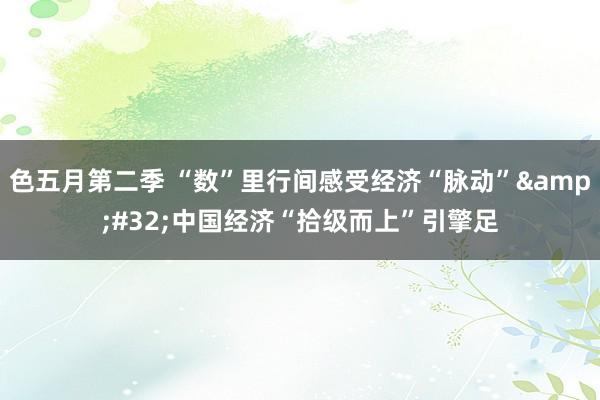 色五月第二季 “数”里行间感受经济“脉动”&amp;#32;中国经济“拾级而上”引擎足